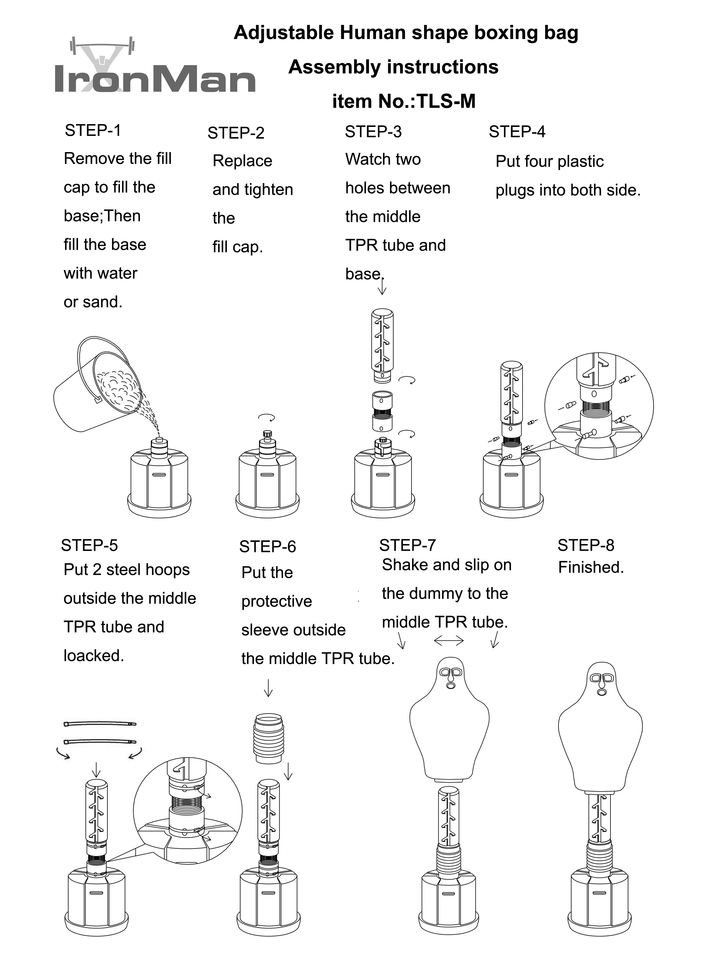 IronMan

Adjustable Human shape boxing bag

Assembly instructions

item No.:TLS-M

STEP-1
Remove the fill cap to fill the base;Then fill the base with water or sand.

STEP-2
Replace and tighten the fill cap.

STEP-3
Watch two holes between the middle TPR tube and base.

STEP-4
Put four plastic plugs into both side.

STEP-5
Put 2 steel hoops outside the middle TPR tube and loacked.

STEP-6
Put the protective sleeve outside the middle TPR tube.

STEP-7
Shake and slip on the dummy to the middle TPR tube.

STEP-8
Finished.